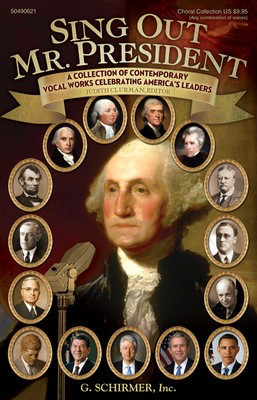 50490621

Choral Collection US $9.95
(Any combination of voices)

SING OUT
MR. PRESIDENT

A COLLECTION OF CONTEMPORARY
VOCAL WORKS CELEBRATING AMERICA'S LEADERS
JUDITH CLURMAN, EDITOR

G. SCHIRMER, Inc.